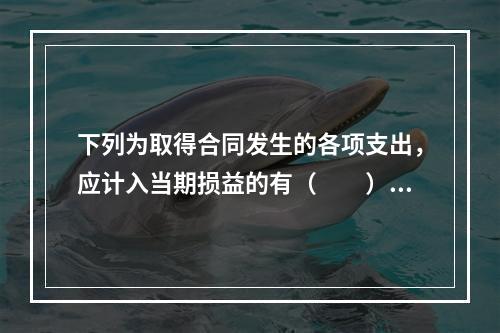 下列为取得合同发生的各项支出，应计入当期损益的有（　　）…